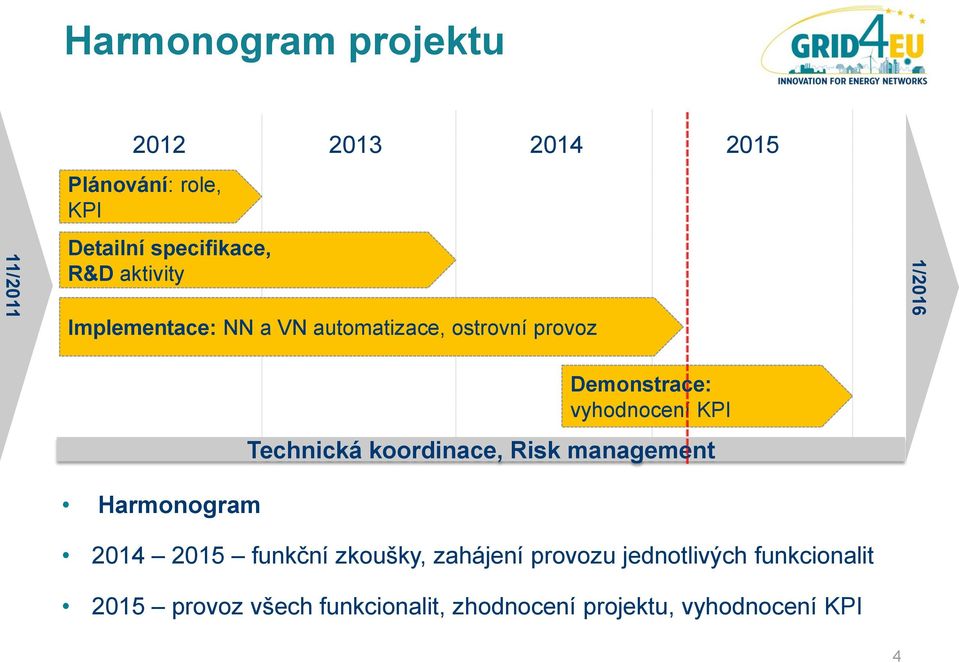 Harmonogram projektu

GRID4EU
INNOVATION FOR ENERGY NETWORKS

11/2011

2012 2013 2014 2015

Plánování: role, KPI

Detailní specifikace, R&D aktivity

Implementace: NN a VN automatizace, ostrovní provoz

Demonstrace: vyhodnocení KPI

Technická koordinace, Risk management

1/2016

• Harmonogram

• 2014 – 2015 – funkční zkoušky, zahájení provozu jednotlivých funkcionalit

• 2015 – provoz všech funkcionalit, zhodnocení projektu, vyhodnocení KPI

4